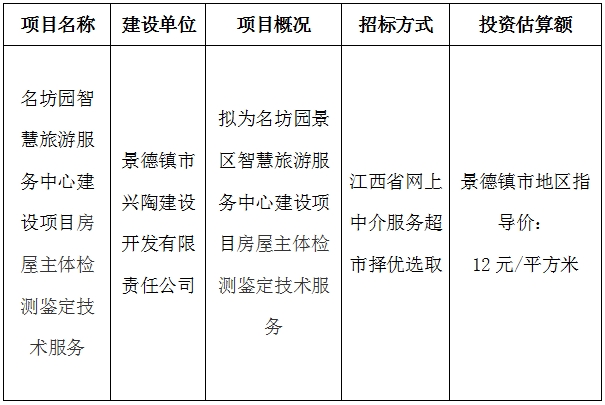 | 项目名称 | 建设单位 | 项目概况 | 招标方式 | 投资估算额 |
|---|---|---|---|---|
| 名坊园智慧旅游服务中心建设项目房屋主体检测鉴定技术服务 | 景德镇市兴陶建设开发有限责任公司 | 拟为名坊园景区智慧旅游服务中心建设项目房屋主体检测鉴定技术服务 | 江西省网上中介服务超市择优选取 | 景德镇市地区指导价：12 元/平方米 |